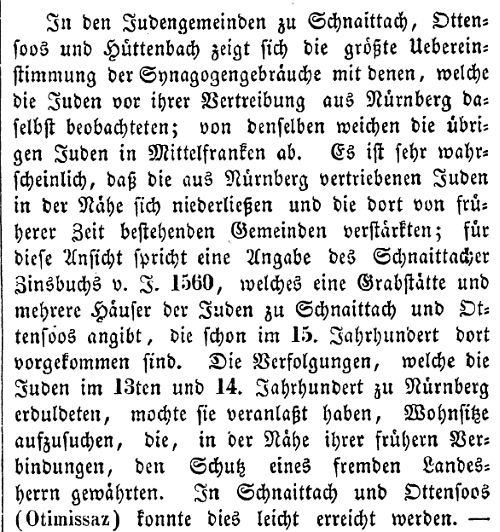 In den Judengemeinden zu Schnaittach, Ottensoos und Hüttenbach zeigt sich die größte Uebereinstimmung der Synagogengebräuche mit denen, welche die Juden vor ihrer Vertreibung aus Nürnberg daselbst beobachteten; von denselben weichen die übrigen Juden in Mittelfranken ab. Es ist sehr wahrscheinlich, daß die aus Nürnberg vertriebenen Juden in der Nähe sich niederließen und die dort von früherer Zeit bestehenden Gemeinden verstärkten; für diese Ansicht spricht eine Angabe des Schnaittacher Zinsbuchs v. J. 1560, welches eine Grabstätte und mehrere Häuser der Juden zu Schnaittach und Ottensoos angibt, die schon im 15. Jahrhundert dort vorgekommen sind. Die Verfolgungen, welche die Juden im 13ten und 14. Jahrhundert zu Nürnberg erduldeten, mochte sie veranlaßt haben, Wohnsitze aufzusuchen, die, in der Nähe ihrer frühern Verbindungen, den Schutz eines fremden Landesherrn gewährten. In Schnaittach und Ottensoos (Otimissaz) konnte dies leicht erreicht werden. —